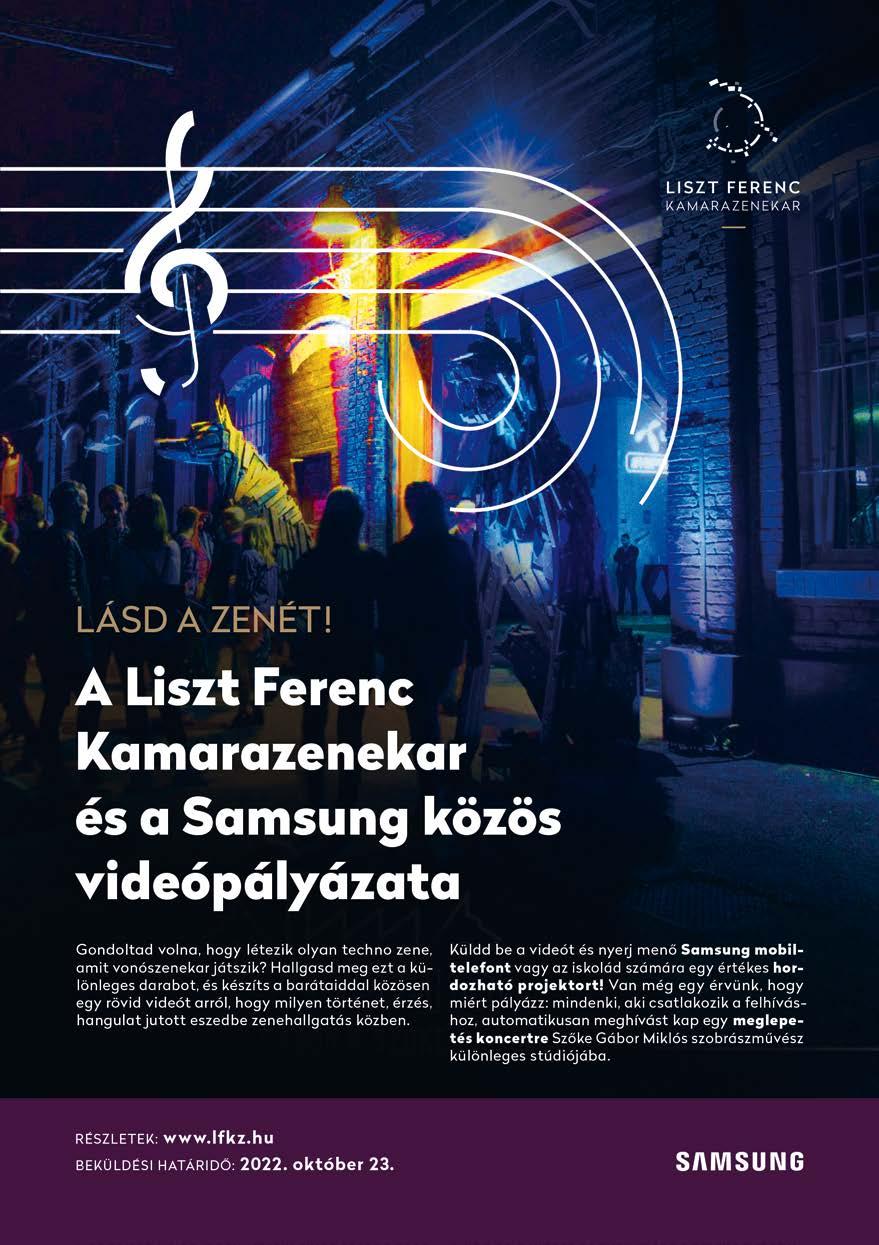 LISZT FERENC
KAMARAZENEKAR

LÁSD A ZENÉT!

A Liszt Ferenc Kamarazenekar és a Samsung közös videópályázata

Gondoltad volna, hogy létezik olyan techno zene, amit vonószenekar játszik? Hallgasd meg ezt a különleges darabot, és készíts a barátaiddal közösen egy rövid videót arról, hogy milyen történet, érzés, hangulat jutott eszedbe zenehallgatás közben.

Küldd be a videót és nyerj menő Samsung mobiltelefont vagy az iskolád számára egy értékes hordozható projektort! Van még egy érvünk, hogy miért pályázz: mindenki, aki csatlakozik a felhíváshoz, automatikusan meghívást kap egy meglepetés koncertre Szőke Gábor Miklós szobrászművész különleges stúdiójába.

RÉSZLETEK: www.lfkz.hu
BEKÜLDÉSI HATÁRIDŐ: 2022. október 23.

SAMSUNG